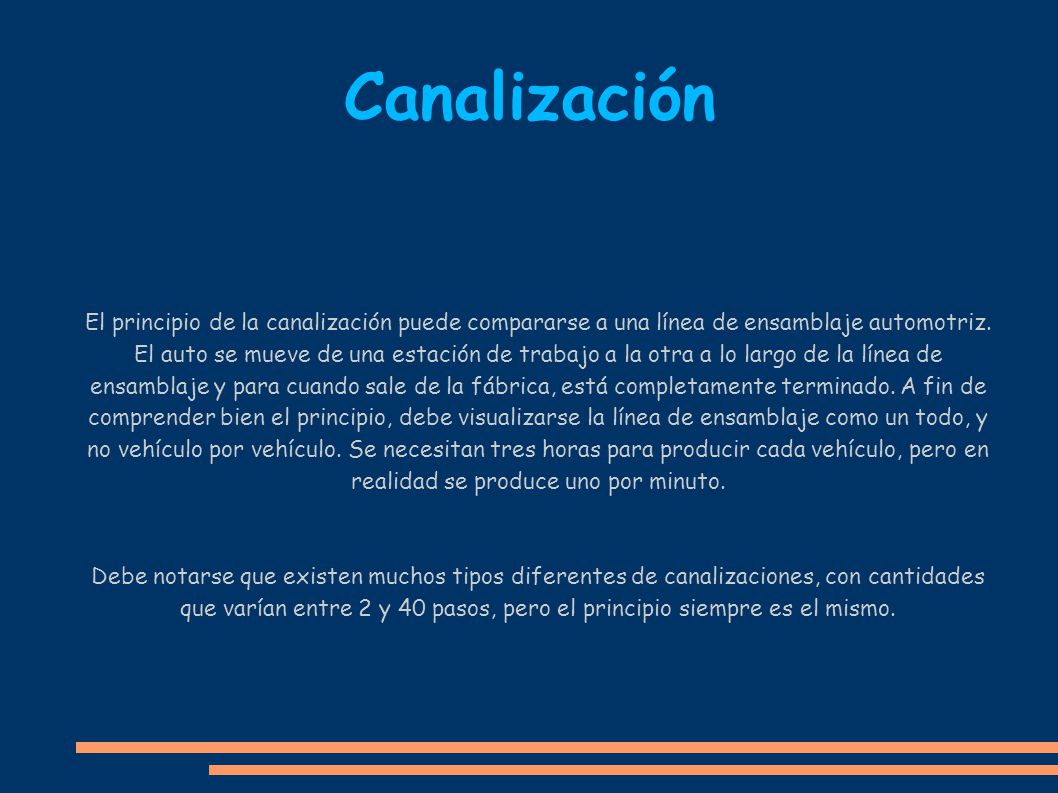 Canalización

El principio de la canalización puede compararse a una línea de ensamblaje automotriz. El auto se mueve de una estación de trabajo a la otra a lo largo de la línea de ensamblaje y para cuando sale de la fábrica, está completamente terminado. A fin de comprender bien el principio, debe visualizarse la línea de ensamblaje como un todo, y no vehículo por vehículo. Se necesitan tres horas para producir cada vehículo, pero en realidad se produce uno por minuto.

Debe notarse que existen muchos tipos diferentes de canalizaciones, con cantidades que varían entre 2 y 40 pasos, pero el principio siempre es el mismo.